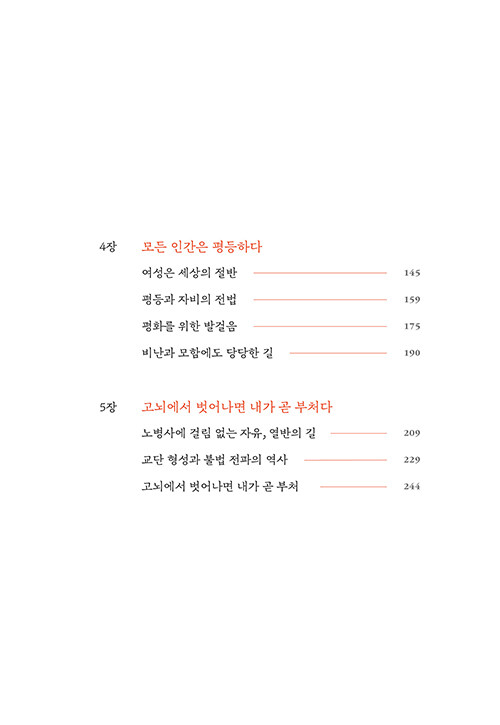 4장 모든 인간은 평등하다

여성은 세상의 절반 145

평등과 자비의 전법 159

평화를 위한 발걸음 175

비난과 모함에도 당당한 길 190

5장 고뇌에서 벗어나면 내가 곧 부처다

노병사에 걸림 없는 자유, 열반의 길 209

교단 형성과 불법 전파의 역사 229

고뇌에서 벗어나면 내가 곧 부처 244